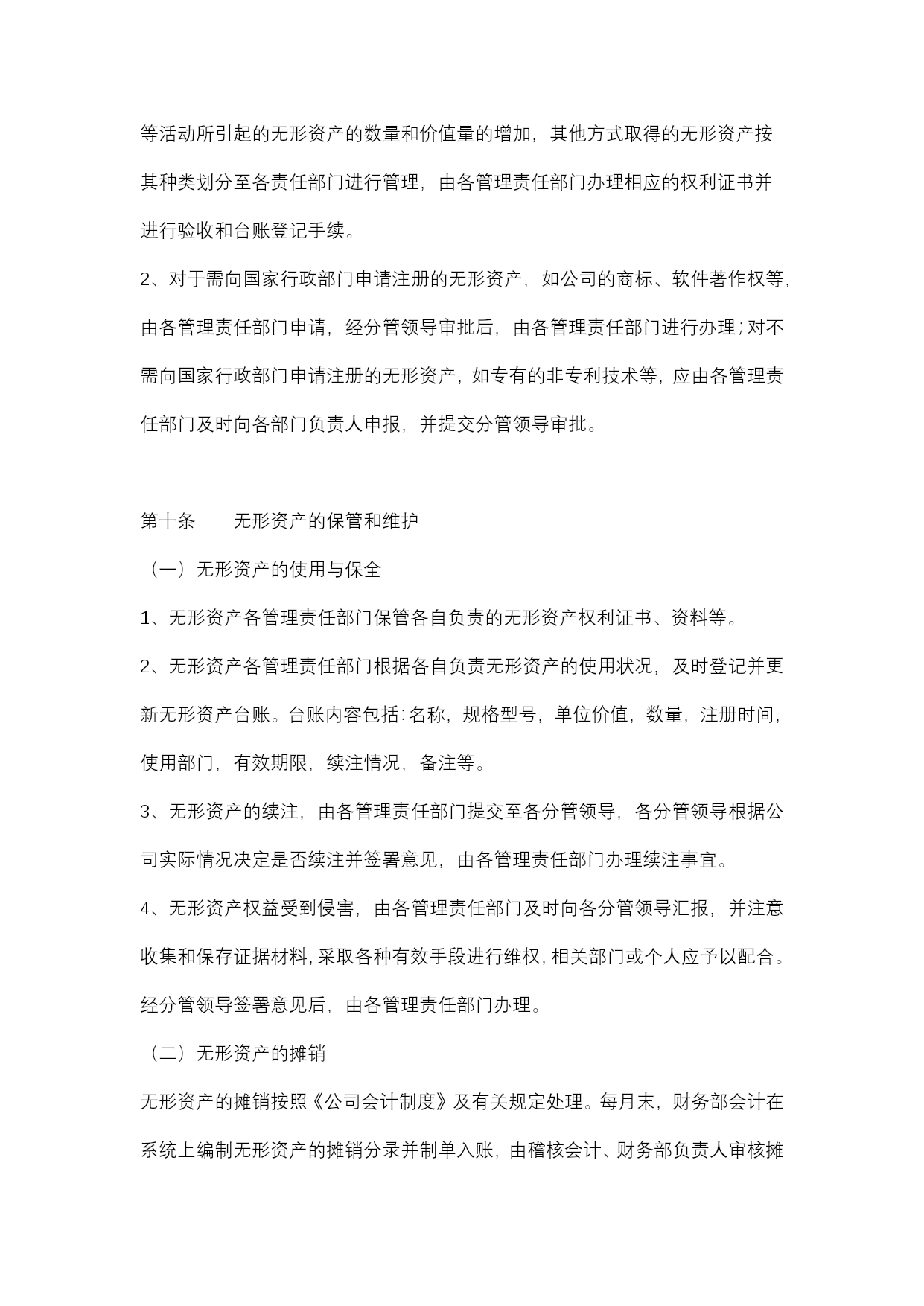 等活动所引起的无形资产的数量和价值量的增加，其他方式取得的无形资产按其种类划分至各责任部门进行管理，由各管理责任部门办理相应的权利证书并进行验收和台账登记手续。

2、对于需向国家行政部门申请注册的无形资产，如公司的商标、软件著作权等，由各管理责任部门申请，经分管领导审批后，由各管理责任部门进行办理；对不需向国家行政部门申请注册的无形资产，如专有的非专利技术等，应由各管理责任部门及时向各部门负责人申报，并提交分管领导审批。

第十条　　无形资产的保管和维护

（一）无形资产的使用与保全

1、无形资产各管理责任部门保管各自负责的无形资产权利证书、资料等。

2、无形资产各管理责任部门根据各自负责无形资产的使用状况，及时登记并更新无形资产台账。台账内容包括：名称，规格型号，单位价值，数量，注册时间，使用部门，有效期限，续注情况，备注等。

3、无形资产的续注，由各管理责任部门提交至各分管领导，各分管领导根据公司实际情况决定是否续注并签署意见，由各管理责任部门办理续注事宜。

4、无形资产权益受到侵害，由各管理责任部门及时向各分管领导汇报，并注意收集和保存证据材料，采取各种有效手段进行维权，相关部门或个人应予以配合。经分管领导签署意见后，由各管理责任部门办理。

（二）无形资产的摊销

无形资产的摊销按照《公司会计制度》及有关规定处理。每月末，财务部会计在系统上编制无形资产的摊销分录并制单入账，由稽核会计、财务部负责人审核摊